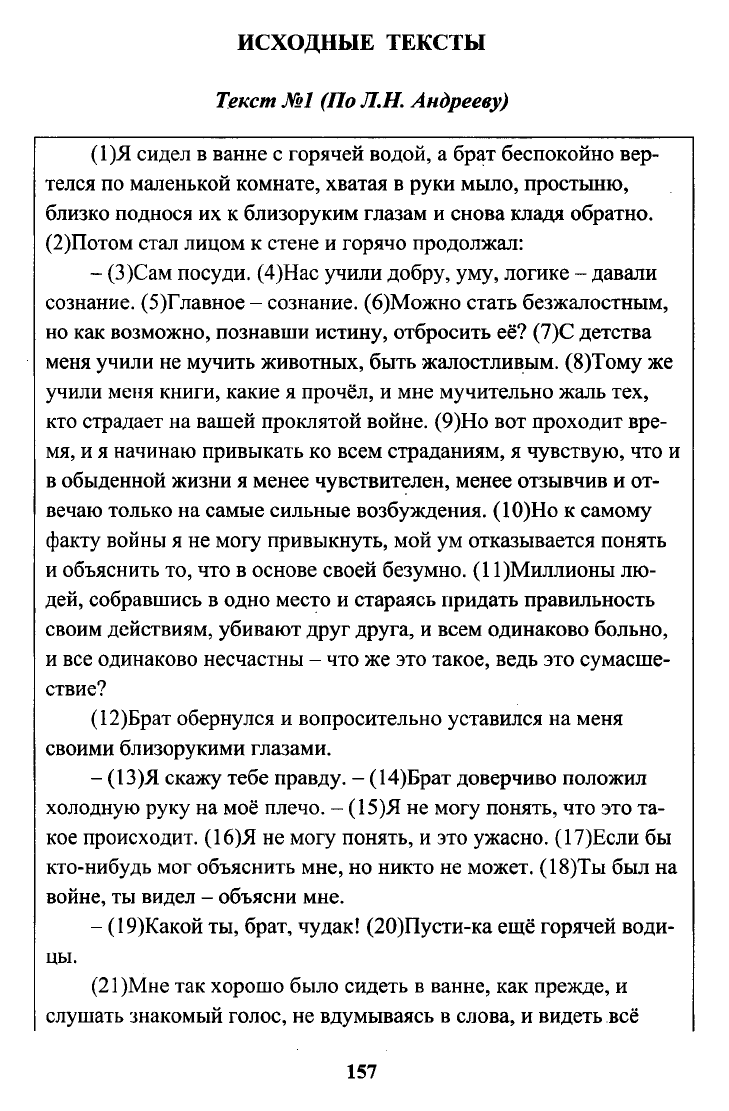 ИСХОДНЫЕ ТЕКСТЫ

Текст №1 (По Л.Н. Андрееву)

(1)Я сидел в ванне с горячей водой, а брат беспокойно вертелся по маленькой комнате, хватая в руки мыло, простыню, близко поднося их к близоруким глазам и снова кладя обратно. (2)Потом стал лицом к стене и горячо продолжал:

– (3)Сам посуди. (4)Нас учили добру, уму, логике – давали сознание. (5)Главное – сознание. (6)Можно стать безжалостным, но как возможно, познавши истину, отбросить её? (7)С детства меня учили не мучить животных, быть жалостливым. (8)Тому же учили меня книги, какие я прочёл, и мне мучительно жаль тех, кто страдает на вашей проклятой войне. (9)Но вот проходит время, и я начинаю привыкать ко всем страданиям, я чувствую, что и в обыденной жизни я менее чувствителен, менее отзывчив и отвечаю только на самые сильные возбуждения. (10)Но к самому факту войны я не могу привыкнуть, мой ум отказывается понять и объяснить то, что в основе своей безумно. (11)Миллионы людей, собравшись в одно место и стараясь придать правильность своим действиям, убивают друг друга, и всем одинаково больно, и все одинаково несчастны – что же это такое, ведь это сумасшествие?

(12)Брат обернулся и вопросительно уставился на меня своими близорукими глазами.

– (13)Я скажу тебе правду. – (14)Брат доверчиво положил холодную руку на моё плечо. – (15)Я не могу понять, что это такое происходит. (16)Я не могу понять, и это ужасно. (17)Если бы кто-нибудь мог объяснить мне, но никто не может. (18)Ты был на войне, ты видел – объясни мне.

– (19)Какой ты, брат, чудак! (20)Пусти-ка ещё горячей водицы.

(21)Мне так хорошо было сидеть в ванне, как прежде, и слушать знакомый голос, не вдумываясь в слова, и видеть всё

157